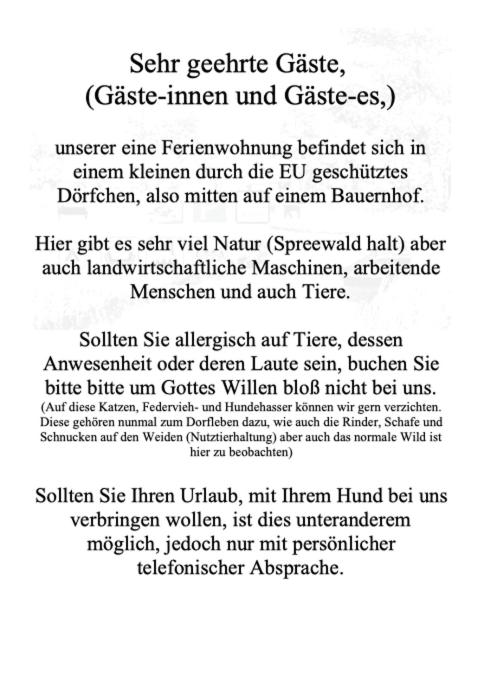 Sehr geehrte Gäste,
(Gäste-innen und Gäste-es,)

unserer eine Ferienwohnung befindet sich in einem kleinen durch die EU geschütztes Dörfchen, also mitten auf einem Bauernhof.

Hier gibt es sehr viel Natur (Spreewald halt) aber auch landwirtschaftliche Maschinen, arbeitende Menschen und auch Tiere.

Sollten Sie allergisch auf Tiere, dessen Anwesenheit oder deren Laute sein, buchen Sie bitte bitte um Gottes Willen bloß nicht bei uns.
(Auf diese Katzen, Federvieh- und Hundehasser können wir gern verzichten. Diese gehören nunmal zum Dorfleben dazu, wie auch die Rinder, Schafe und Schnucken auf den Weiden (Nutztierhaltung) aber auch das normale Wild ist hier zu beobachten)

Sollten Sie Ihren Urlaub, mit Ihrem Hund bei uns verbringen wollen, ist dies unteranderem möglich, jedoch nur mit persönlicher telefonischer Absprache.